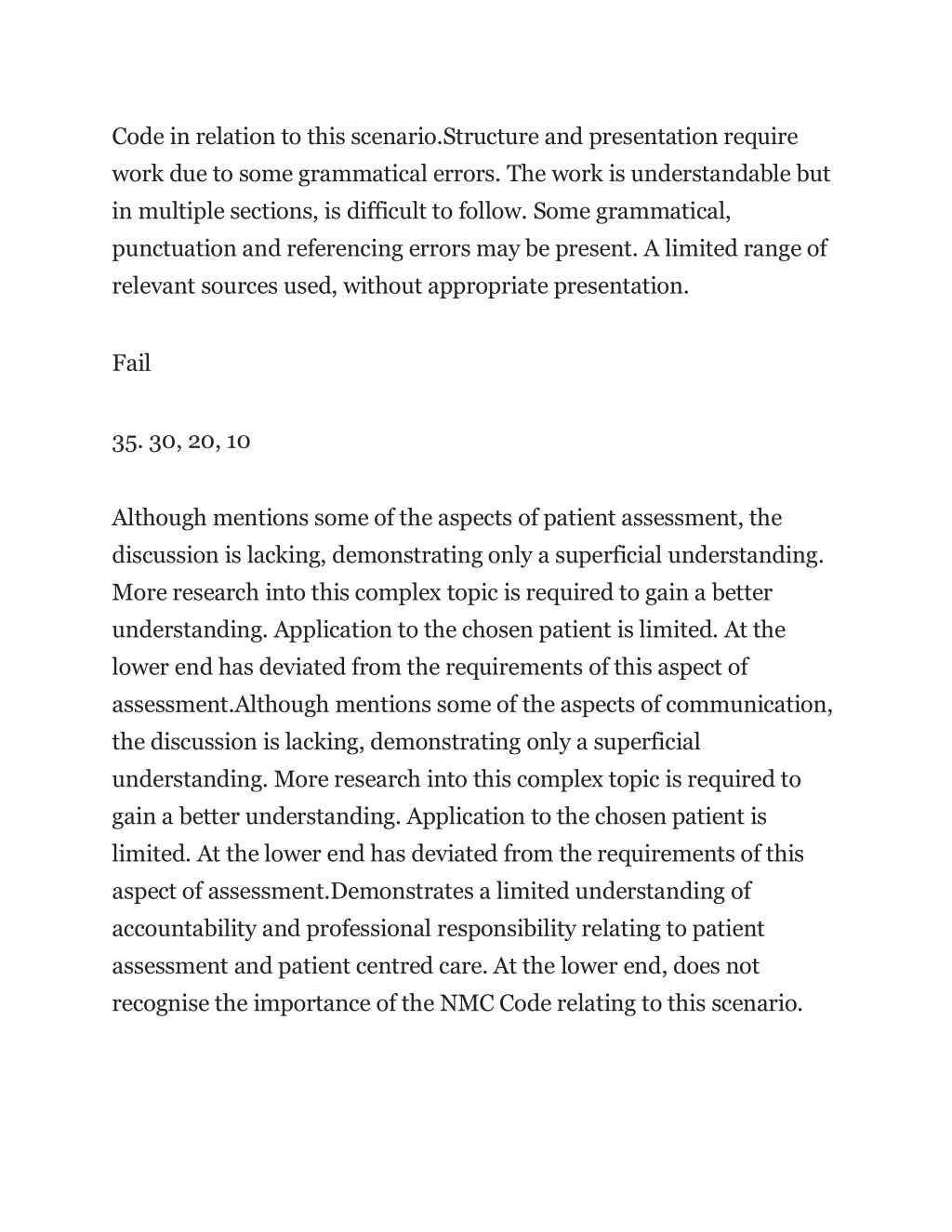 Code in relation to this scenario.Structure and presentation require work due to some grammatical errors. The work is understandable but in multiple sections, is difficult to follow. Some grammatical, punctuation and referencing errors may be present. A limited range of relevant sources used, without appropriate presentation.

Fail

35. 30, 20, 10

Although mentions some of the aspects of patient assessment, the discussion is lacking, demonstrating only a superficial understanding. More research into this complex topic is required to gain a better understanding. Application to the chosen patient is limited. At the lower end has deviated from the requirements of this aspect of assessment.Although mentions some of the aspects of communication, the discussion is lacking, demonstrating only a superficial understanding. More research into this complex topic is required to gain a better understanding. Application to the chosen patient is limited. At the lower end has deviated from the requirements of this aspect of assessment.Demonstrates a limited understanding of accountability and professional responsibility relating to patient assessment and patient centred care. At the lower end, does not recognise the importance of the NMC Code relating to this scenario.